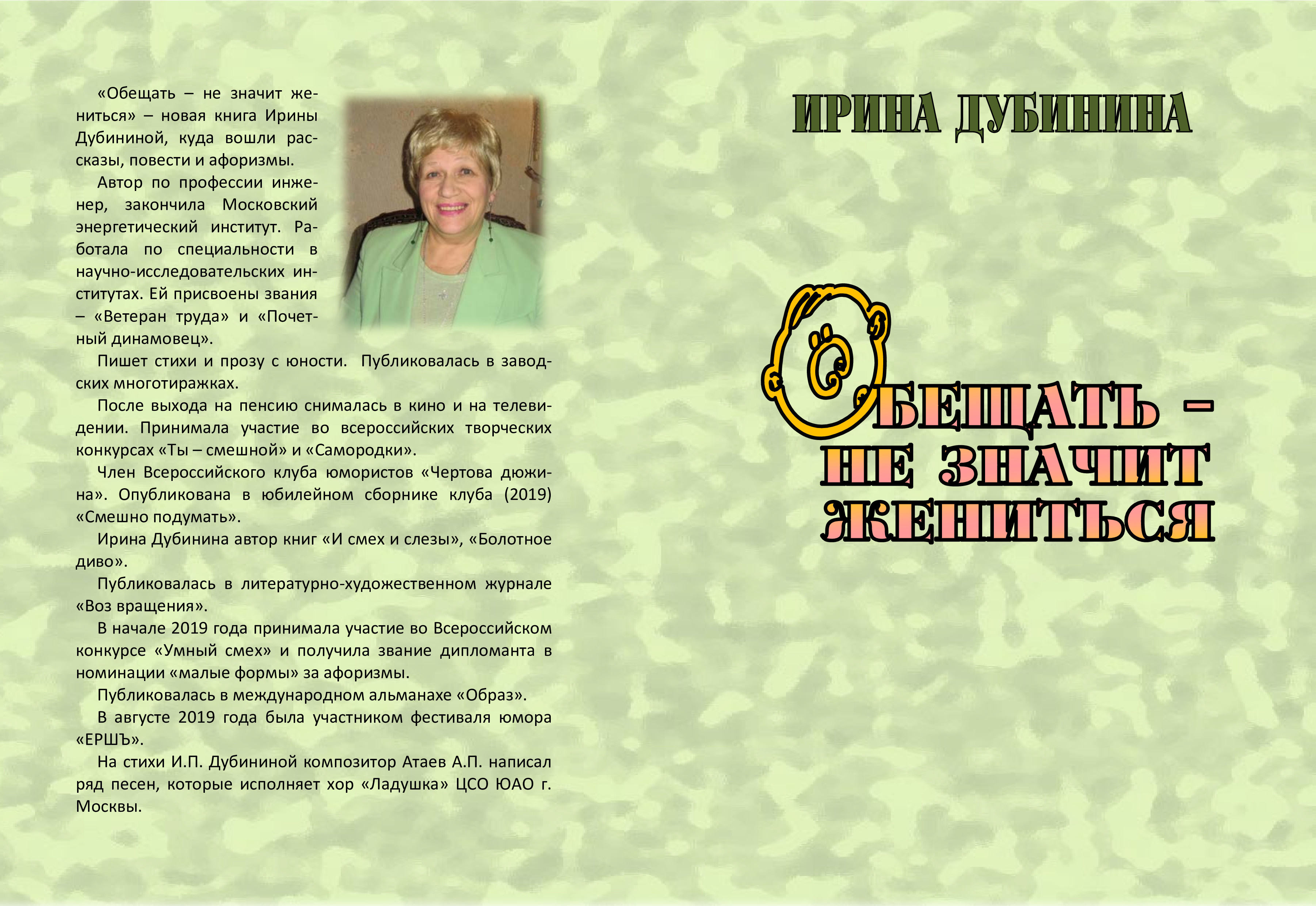 «Обещать – не значит жениться» – новая книга Ирины Дубининой, куда вошли рассказы, повести и афоризмы.

Автор по профессии инженер, закончила Московский энергетический институт. Работала по специальности в научно-исследовательских институтах. Ей присвоены звания – «Ветеран труда» и «Почетный динамовец».

Пишет стихи и прозу с юности. Публиковалась в заводских многотиражках.

После выхода на пенсию снималась в кино и на телевидении. Принимала участие во всероссийских творческих конкурсах «Ты – смешной» и «Самородки».

Член Всероссийского клуба юмористов «Чертова дюжина». Опубликована в юбилейном сборнике клуба (2019) «Смешно подумать».

Ирина Дубинина автор книг «И смех и слезы», «Болотное диво».

Публиковалась в литературно-художественном журнале «Воз вращения».

В начале 2019 года принимала участие во Всероссийском конкурсе «Умный смех» и получила звание дипломанта в номинации «малые формы» за афоризмы.

Публиковалась в международном альманахе «Образ».

В августе 2019 года была участником фестиваля юмора «ЕРШЪ».

На стихи И.П. Дубининой композитор Атаев А.П. написал ряд песен, которые исполняет хор «Ладушка» ЦСО ЮАО г. Москвы.

ИРИНА ДУБИНИНА

ОБЕЩАТЬ – НЕ ЗНАЧИТ ЖЕНИТЬСЯ